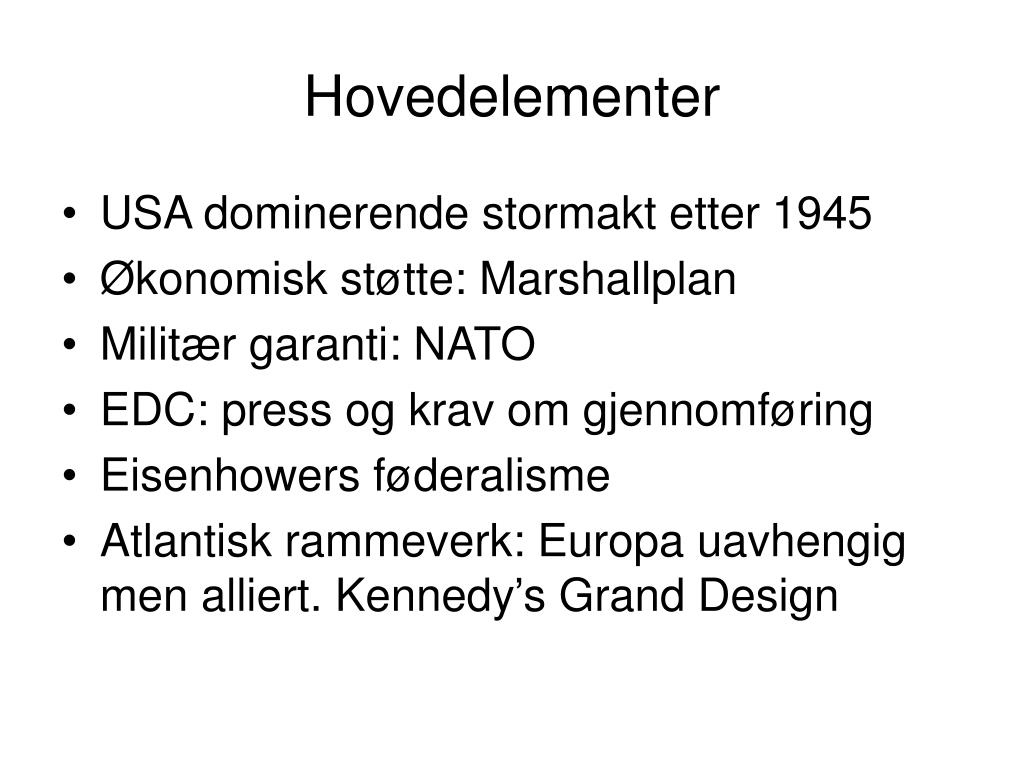 Hovedelementer

• USA dominerende stormakt etter 1945
• Økonomisk støtte: Marshallplan
• Militær garanti: NATO
• EDC: press og krav om gjennomføring
• Eisenhowers føderalisme
• Atlantisk rammeverk: Europa uavhengig men alliert. Kennedy’s Grand Design